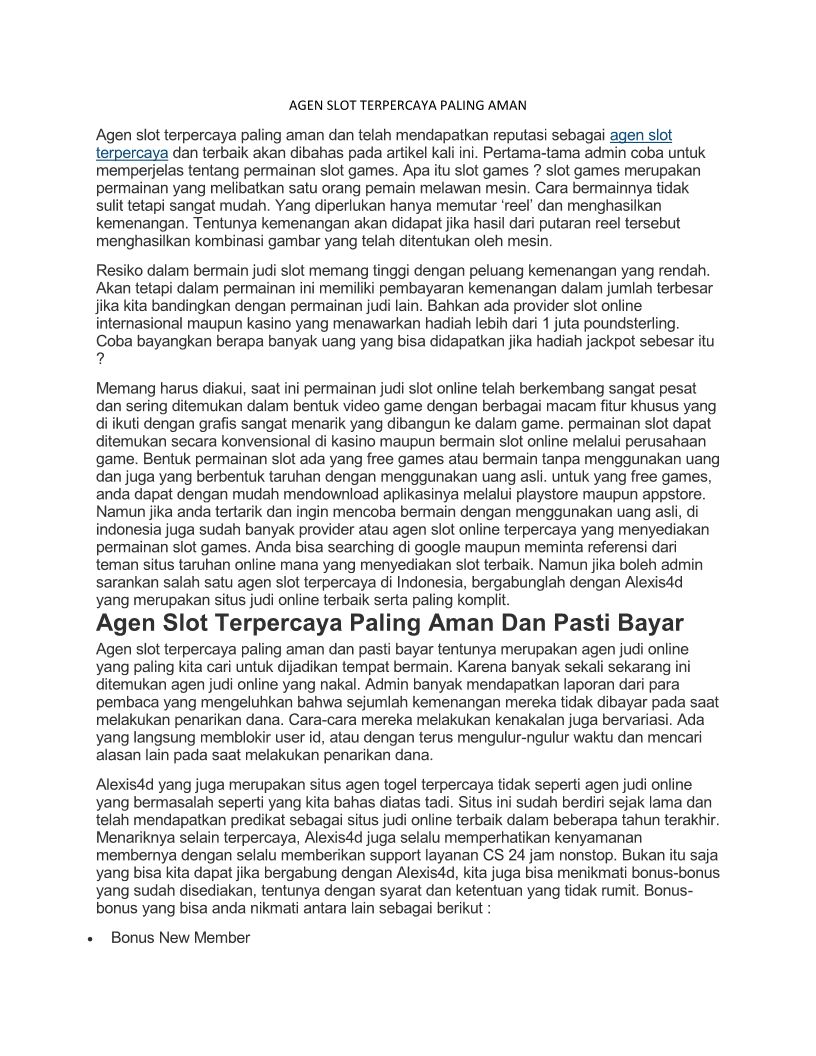 AGEN SLOT TERPERCAYA PALING AMAN

Agen slot terpercaya paling aman dan telah mendapatkan reputasi sebagai agen slot terpercaya dan terbaik akan dibahas pada artikel kali ini. Pertama-tama admin coba untuk memperjelas tentang permainan slot games. Apa itu slot games ? slot games merupakan permainan yang melibatkan satu orang pemain melawan mesin. Cara bermainnya tidak sulit tetapi sangat mudah. Yang diperlukan hanya memutar 'reel' dan menghasilkan kemenangan. Tentunya kemenangan akan didapat jika hasil dari putaran reel tersebut menghasilkan kombinasi gambar yang telah ditentukan oleh mesin.

Resiko dalam bermain judi slot memang tinggi dengan peluang kemenangan yang rendah. Akan tetapi dalam permainan ini memiliki pembayaran kemenangan dalam jumlah terbesar jika kita bandingkan dengan permainan judi lain. Bahkan ada provider slot online internasional maupun kasino yang menawarkan hadiah lebih dari 1 juta poundsterling. Coba bayangkan berapa banyak uang yang bisa didapatkan jika hadiah jackpot sebesar itu ?

Memang harus diakui, saat ini permainan judi slot online telah berkembang sangat pesat dan sering ditemukan dalam bentuk video game dengan berbagai macam fitur khusus yang di ikuti dengan grafis sangat menarik yang dibangun ke dalam game. permainan slot dapat ditemukan secara konvensional di kasino maupun bermain slot online melalui perusahaan game. Bentuk permainan slot ada yang free games atau bermain tanpa menggunakan uang dan juga yang berbentuk taruhan dengan menggunakan uang asli. untuk yang free games, anda dapat dengan mudah mendownload aplikasinya melalui playstore maupun appstore. Namun jika anda tertarik dan ingin mencoba bermain dengan menggunakan uang asli, di indonesia juga sudah banyak provider atau agen slot online terpercaya yang menyediakan permainan slot games. Anda bisa searching di google maupun meminta referensi dari teman situs taruhan online mana yang menyediakan slot terbaik. Namun jika boleh admin sarankan salah satu agen slot terpercaya di Indonesia, bergabunglah dengan Alexis4d yang merupakan situs judi online terbaik serta paling komplit.

Agen Slot Terpercaya Paling Aman Dan Pasti Bayar

Agen slot terpercaya paling aman dan pasti bayar tentunya merupakan agen judi online yang paling kita cari untuk dijadikan tempat bermain. Karena banyak sekali sekarang ini ditemukan agen judi online yang nakal. Admin banyak mendapatkan laporan dari para pembaca yang mengeluhkan bahwa sejumlah kemenangan mereka tidak dibayar pada saat melakukan penarikan dana. Cara-cara mereka melakukan kenakalan juga bervariasi. Ada yang langsung memblokir user id, atau dengan terus mengulur-ngulur waktu dan mencari alasan lain pada saat melakukan penarikan dana.

Alexis4d yang juga merupakan situs agen togel terpercaya tidak seperti agen judi online yang bermasalah seperti yang kita bahas diatas tadi. Situs ini sudah berdiri sejak lama dan telah mendapatkan predikat sebagai situs judi online terbaik dalam beberapa tahun terakhir. Menariknya selain terpercaya, Alexis4d juga selalu memperhatikan kenyamanan membernya dengan selalu memberikan support layanan CS 24 jam nonstop. Bukan itu saja yang bisa kita dapat jika bergabung dengan Alexis4d, kita juga bisa menikmati bonus-bonus yang sudah disediakan, tentunya dengan syarat dan ketentuan yang tidak rumit. Bonus-bonus yang bisa anda nikmati antara lain sebagai berikut :

• Bonus New Member